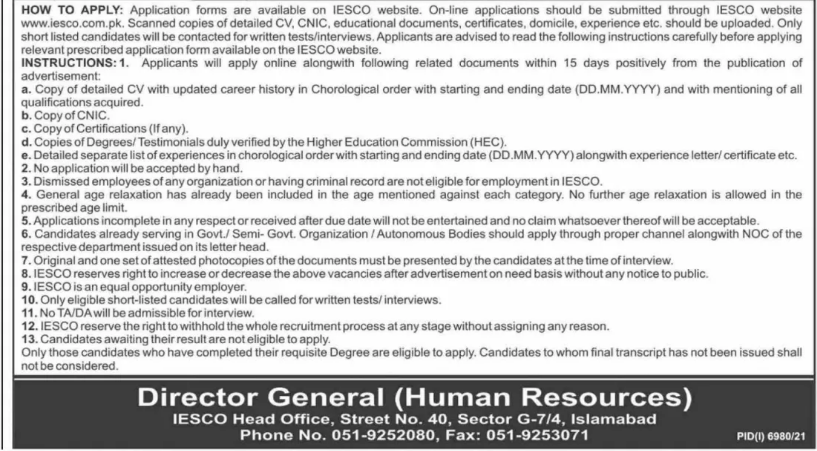 HOW TO APPLY: Application forms are available on IESCO website. On-line applications should be submitted through IESCO website www.iesco.com.pk. Scanned copies of detailed CV, CNIC, educational documents, certificates, domicile, experience etc. should be uploaded. Only short listed candidates will be contacted for written tests/interviews. Applicants are advised to read the following instructions carefully before applying relevant prescribed application form available on the IESCO website.

INSTRUCTIONS: 1. Applicants will apply online alongwith following related documents within 15 days positively from the publication of advertisement:

a. Copy of detailed CV with updated career history in Chorological order with starting and ending date (DD.MM.YYYY) and with mentioning of all qualifications acquired.
b. Copy of CNIC.
c. Copy of Certifications (If any).
d. Copies of Degrees/ Testimonials duly verified by the Higher Education Commission (HEC).
e. Detailed separate list of experiences in chorological order with starting and ending date (DD.MM.YYYY) alongwith experience letter/ certificate etc.
2. No application will be accepted by hand.
3. Dismissed employees of any organization or having criminal record are not eligible for employment in IESCO.
4. General age relaxation has already been included in the age mentioned against each category. No further age relaxation is allowed in the prescribed age limit.
5. Applications incomplete in any respect or received after due date will not be entertained and no claim whatsoever thereof will be acceptable.
6. Candidates already serving in Govt./ Semi- Govt. Organization / Autonomous Bodies should apply through proper channel alongwith NOC of the respective department issued on its letter head.
7. Original and one set of attested photocopies of the documents must be presented by the candidates at the time of interview.
8. IESCO reserves right to increase or decrease the above vacancies after advertisement on need basis without any notice to public.
9. IESCO is an equal opportunity employer.
10. Only eligible short-listed candidates will be called for written tests/ interviews.
11. No TA/DA will be admissible for interview.
12. IESCO reserve the right to withhold the whole recruitment process at any stage without assigning any reason.
13. Candidates awaiting their result are not eligible to apply.
Only those candidates who have completed their requisite Degree are eligible to apply. Candidates to whom final transcript has not been issued shall not be considered.

Director General (Human Resources)
IESCO Head Office, Street No. 40, Sector G-7/4, Islamabad
Phone No. 051-9252080, Fax: 051-9253071

PID(I) 6980/21